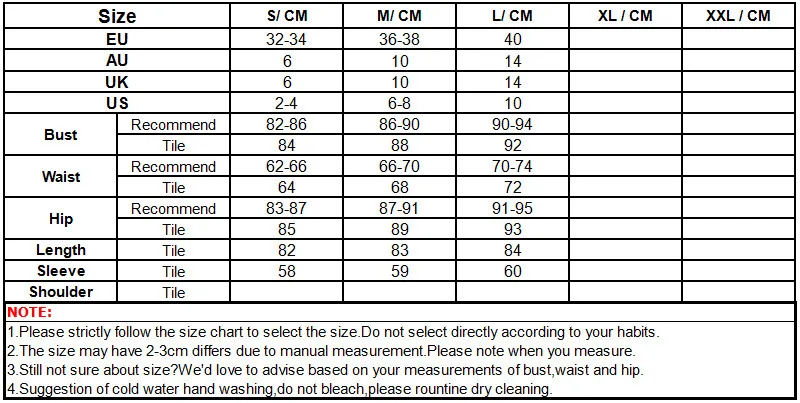 | Size | | S/ CM | M/ CM | L/ CM | XL / CM | XXL / CM |
|---|---|---|---|---|---|---|
| EU | | 32-34 | 36-38 | 40 | | |
| AU | | 6 | 10 | 14 | | |
| UK | | 6 | 10 | 14 | | |
| US | | 2-4 | 6-8 | 10 | | |
| Bust | Recommend | 82-86 | 86-90 | 90-94 | | |
| | Tile | 84 | 88 | 92 | | |
| Waist | Recommend | 62-66 | 66-70 | 70-74 | | |
| | Tile | 64 | 68 | 72 | | |
| Hip | Recommend | 83-87 | 87-91 | 91-95 | | |
| | Tile | 85 | 89 | 93 | | |
| Length | Tile | 82 | 83 | 84 | | |
| Sleeve | Tile | 58 | 59 | 60 | | |
| Shoulder | Tile | | | | | |

NOTE:
1.Please strictly follow the size chart to select the size.Do not select directly according to your habits.
2.The size may have 2-3cm differs due to manual measurement.Please note when you measure.
3.Still not sure about size?We'd love to advise based on your measurements of bust,waist and hip.
4.Suggestion of cold water hand washing,do not bleach,please rountine dry cleaning.